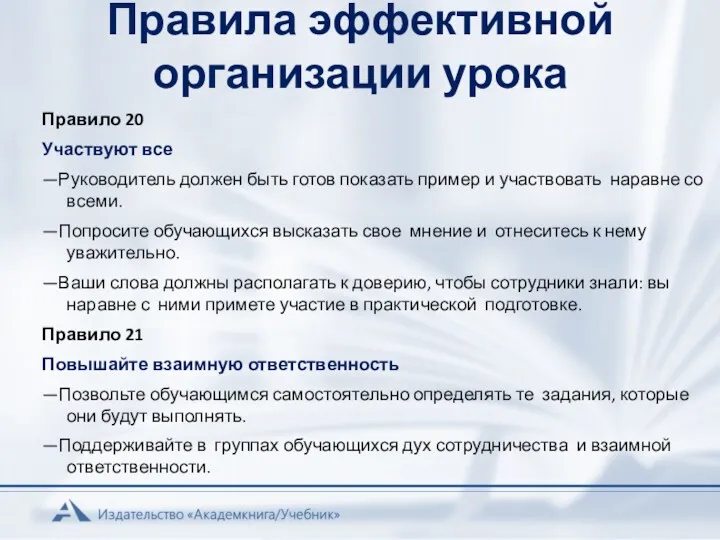 Правила эффективной организации урока

Правило 20

Участвуют все

—Руководитель должен быть готов показать пример и участвовать наравне со всеми.

—Попросите обучающихся высказать свое мнение и отнеситесь к нему уважительно.

—Ваши слова должны располагать к доверию, чтобы сотрудники знали: вы наравне с ними примете участие в практической подготовке.

Правило 21

Повышайте взаимную ответственность

—Позвольте обучающимся самостоятельно определять те задания, которые они будут выполнять.

—Поддерживайте в группах обучающихся дух сотрудничества и взаимной ответственности.

Издательство «Академкнига/Учебник»